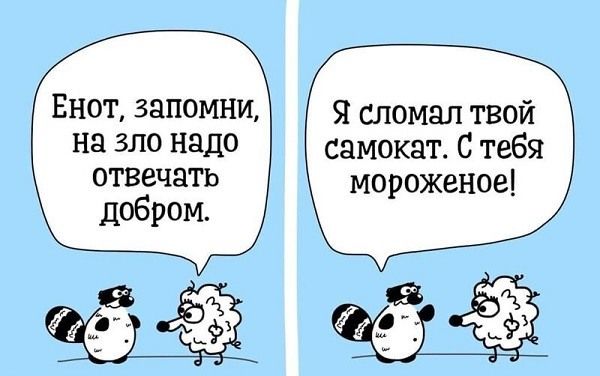 Енот, запомни, на зло надо отвечать добром.

Я сломал твой самокат. С тебя мороженое!